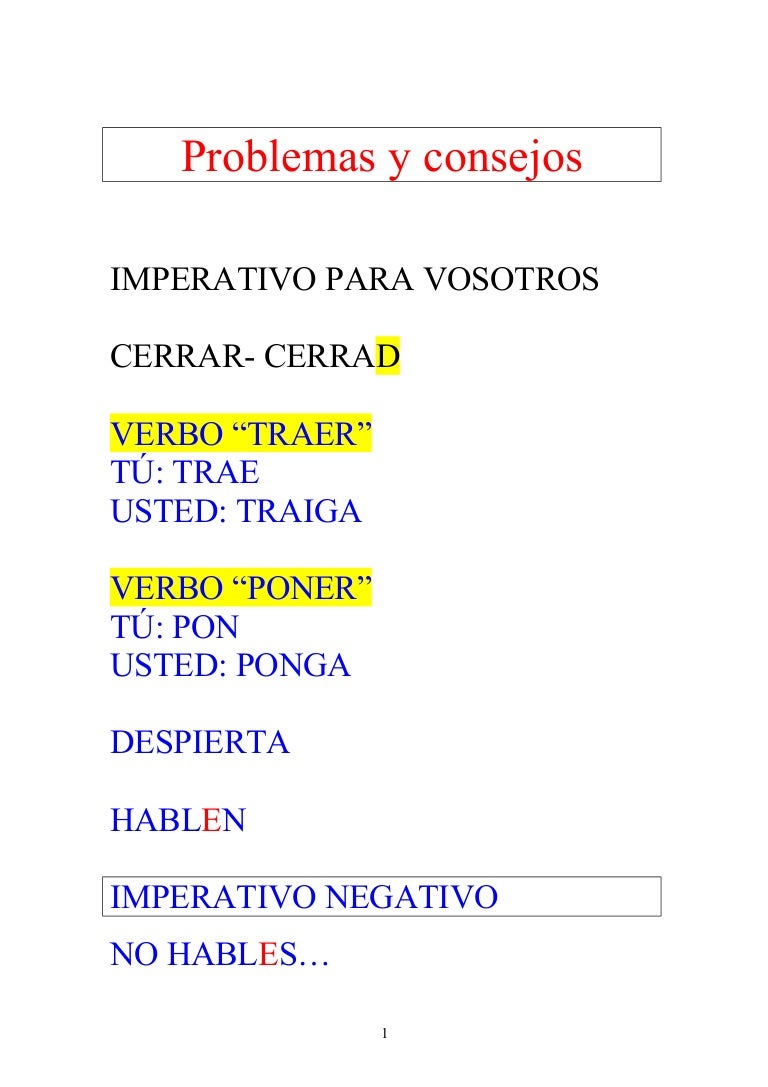 Problemas y consejos

IMPERATIVO PARA VOSOTROS

CERRAR- CERRAD

VERBO “TRAER”
TÚ: TRAE
USTED: TRAIGA

VERBO “PONER”
TÚ: PON
USTED: PONGA

DESPIERTA

HABLEN

IMPERATIVO NEGATIVO

NO HABLES…

1